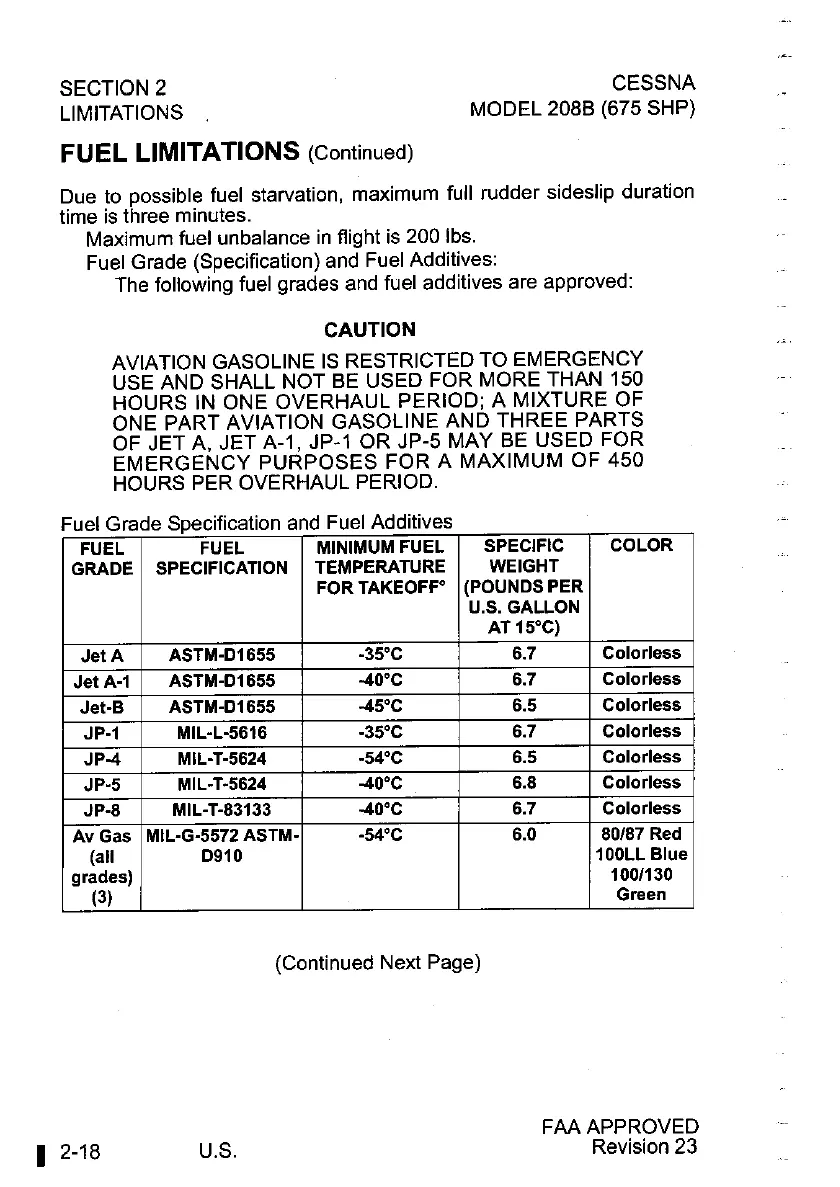 SECTION 2
LIMITATIONS

CESSNA
MODEL 208B (675 SHP)

FUEL LIMITATIONS (Continued)

Due to possible fuel starvation, maximum full rudder sideslip duration time is three minutes.

Maximum fuel unbalance in flight is 200 lbs.

Fuel Grade (Specification) and Fuel Additives:

The following fuel grades and fuel additives are approved:

CAUTION

AVIATION GASOLINE IS RESTRICTED TO EMERGENCY USE AND SHALL NOT BE USED FOR MORE THAN 150 HOURS IN ONE OVERHAUL PERIOD; A MIXTURE OF ONE PART AVIATION GASOLINE AND THREE PARTS OF JET A, JET A-1, JP-1 OR JP-5 MAY BE USED FOR EMERGENCY PURPOSES FOR A MAXIMUM OF 450 HOURS PER OVERHAUL PERIOD.

Fuel Grade Specification and Fuel Additives

| FUEL GRADE | FUEL SPECIFICATION | MINIMUM FUEL TEMPERATURE FOR TAKEOFF° | SPECIFIC WEIGHT (POUNDS PER U.S. GALLON AT 15°C) | COLOR |
|---|---|---|---|---|
| Jet A | ASTM-D1655 | -35°C | 6.7 | Colorless |
| Jet A-1 | ASTM-D1655 | -40°C | 6.7 | Colorless |
| Jet-B | ASTM-D1655 | -45°C | 6.5 | Colorless |
| JP-1 | MIL-L-5616 | -35°C | 6.7 | Colorless |
| JP-4 | MIL-T-5624 | -54°C | 6.5 | Colorless |
| JP-5 | MIL-T-5624 | -40°C | 6.8 | Colorless |
| JP-8 | MIL-T-83133 | -40°C | 6.7 | Colorless |
| Av Gas (all grades) (3) | MIL-G-5572 ASTM-D910 | -54°C | 6.0 | 80/87 Red 100LL Blue 100/130 Green |

(Continued Next Page)

2-18 U.S.

FAA APPROVED
Revision 23